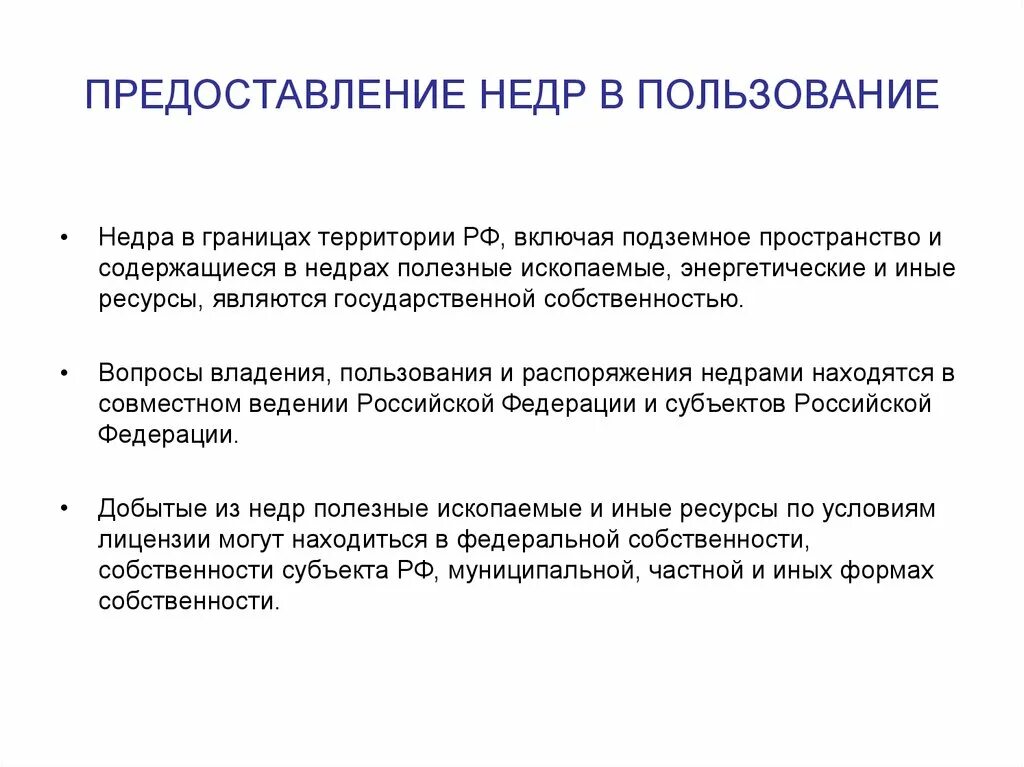 ПРЕДОСТАВЛЕНИЕ НЕДР В ПОЛЬЗОВАНИЕ

• Недра в границах территории РФ, включая подземное пространство и содержащиеся в недрах полезные ископаемые, энергетические и иные ресурсы, являются государственной собственностью.

• Вопросы владения, пользования и распоряжения недрами находятся в совместном ведении Российской Федерации и субъектов Российской Федерации.

• Добытые из недр полезные ископаемые и иные ресурсы по условиям лицензии могут находиться в федеральной собственности, собственности субъекта РФ, муниципальной, частной и иных формах собственности.